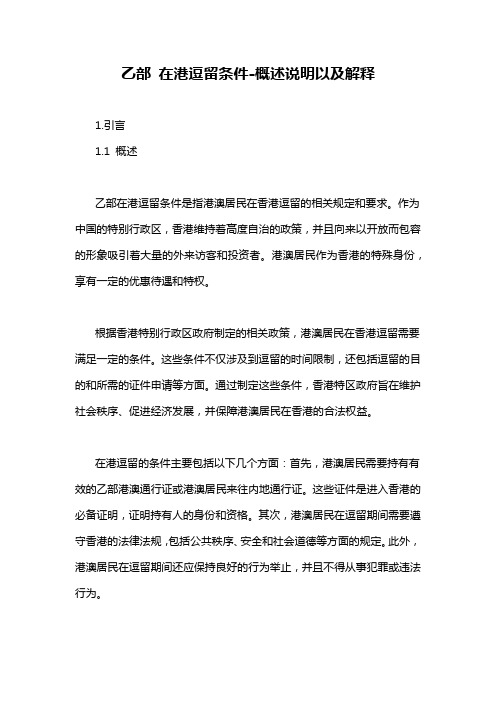 乙部 在港逗留条件-概述说明以及解释

1.引言

1.1 概述

乙部在港逗留条件是指港澳居民在香港逗留的相关规定和要求。作为中国的特别行政区，香港维持着高度自治的政策，并且向来以开放而包容的形象吸引着大量的外来访客和投资者。港澳居民作为香港的特殊身份，享有一定的优惠待遇和特权。

根据香港特别行政区政府制定的相关政策，港澳居民在香港逗留需要满足一定的条件。这些条件不仅涉及到逗留的时间限制，还包括逗留的目的和所需的证件申请等方面。通过制定这些条件，香港特区政府旨在维护社会秩序、促进经济发展，并保障港澳居民在香港的合法权益。

在港逗留的条件主要包括以下几个方面：首先，港澳居民需要持有有效的乙部港澳通行证或港澳居民来往内地通行证。这些证件是进入香港的必备证明，证明持有人的身份和资格。其次，港澳居民在逗留期间需要遵守香港的法律法规，包括公共秩序、安全和社会道德等方面的规定。此外，港澳居民在逗留期间还应保持良好的行为举止，并且不得从事犯罪或违法行为。